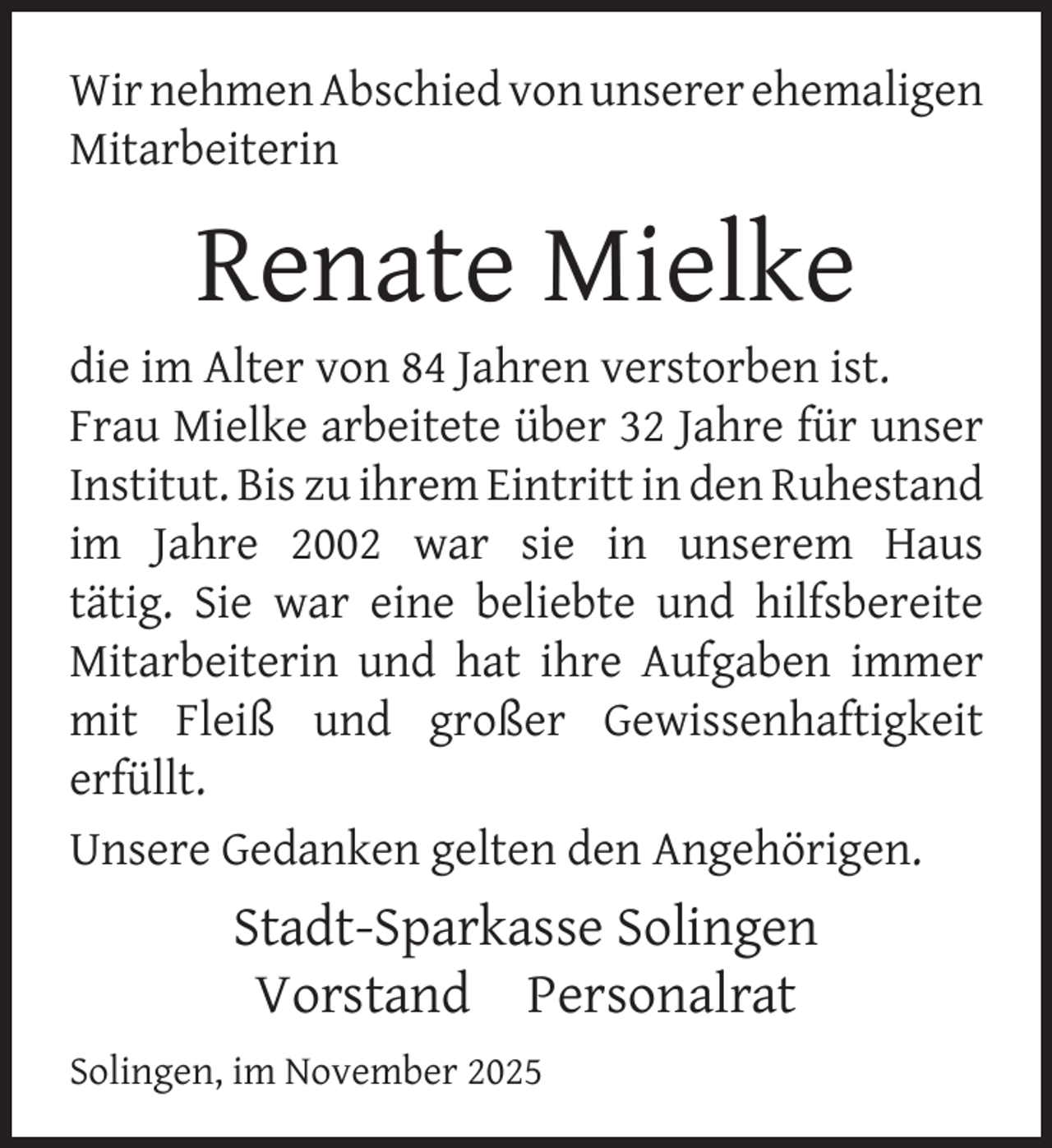 Wir nehmen Abschied von unserer ehemaligen Mitarbeiterin

Renate Mielke

die im Alter von 84 Jahren verstorben ist.
Frau Mielke arbeitete über 32 Jahre für unser Institut. Bis zu ihrem Eintritt in den Ruhestand im Jahre 2002 war sie in unserem Haus tätig. Sie war eine beliebte und hilfsbereite Mitarbeiterin und hat ihre Aufgaben immer mit Fleiß und großer Gewissenhaftigkeit erfüllt.

Unsere Gedanken gelten den Angehörigen.

Stadt-Sparkasse Solingen
Vorstand Personalrat

Solingen, im November 2025